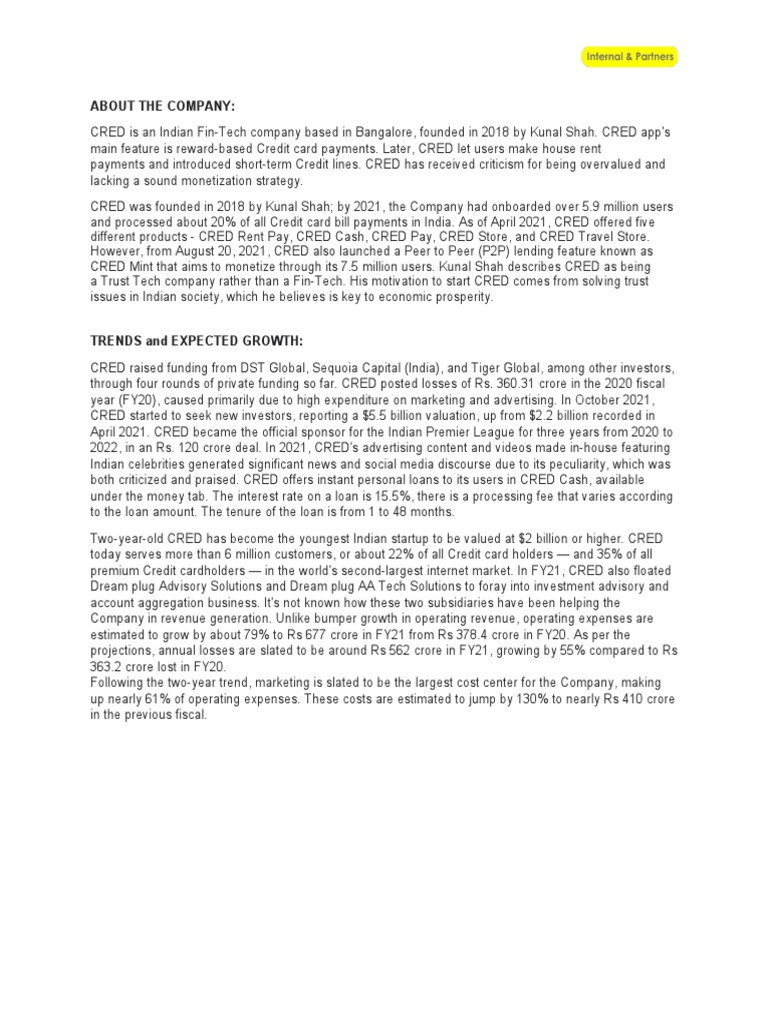 Internal & Partners

ABOUT THE COMPANY:

CRED is an Indian Fin-Tech company based in Bangalore, founded in 2018 by Kunal Shah. CRED app's main feature is reward-based Credit card payments. Later, CRED let users make house rent payments and introduced short-term Credit lines. CRED has received criticism for being overvalued and lacking a sound monetization strategy.

CRED was founded in 2018 by Kunal Shah; by 2021, the Company had onboarded over 5.9 million users and processed about 20% of all Credit card bill payments in India. As of April 2021, CRED offered five different products - CRED Rent Pay, CRED Cash, CRED Pay, CRED Store, and CRED Travel Store. However, from August 20, 2021, CRED also launched a Peer to Peer (P2P) lending feature known as CRED Mint that aims to monetize through its 7.5 million users. Kunal Shah describes CRED as being a Trust Tech company rather than a Fin-Tech. His motivation to start CRED comes from solving trust issues in Indian society, which he believes is key to economic prosperity.

TRENDS and EXPECTED GROWTH:

CRED raised funding from DST Global, Sequoia Capital (India), and Tiger Global, among other investors, through four rounds of private funding so far. CRED posted losses of Rs. 360.31 crore in the 2020 fiscal year (FY20), caused primarily due to high expenditure on marketing and advertising. In October 2021, CRED started to seek new investors, reporting a $5.5 billion valuation, up from $2.2 billion recorded in April 2021. CRED became the official sponsor for the Indian Premier League for three years from 2020 to 2022, in an Rs. 120 crore deal. In 2021, CRED's advertising content and videos made in-house featuring Indian celebrities generated significant news and social media discourse due to its peculiarity, which was both criticized and praised. CRED offers instant personal loans to its users in CRED Cash, available under the money tab. The interest rate on a loan is 15.5%, there is a processing fee that varies according to the loan amount. The tenure of the loan is from 1 to 48 months.

Two-year-old CRED has become the youngest Indian startup to be valued at $2 billion or higher. CRED today serves more than 6 million customers, or about 22% of all Credit card holders — and 35% of all premium Credit cardholders — in the world's second-largest internet market. In FY21, CRED also floated Dream plug Advisory Solutions and Dream plug AA Tech Solutions to foray into investment advisory and account aggregation business. It's not known how these two subsidiaries have been helping the Company in revenue generation. Unlike bumper growth in operating revenue, operating expenses are estimated to grow by about 79% to Rs 677 crore in FY21 from Rs 378.4 crore in FY20. As per the projections, annual losses are slated to be around Rs 562 crore in FY21, growing by 55% compared to Rs 363.2 crore lost in FY20.
Following the two-year trend, marketing is slated to be the largest cost center for the Company, making up nearly 61% of operating expenses. These costs are estimated to jump by 130% to nearly Rs 410 crore in the previous fiscal.